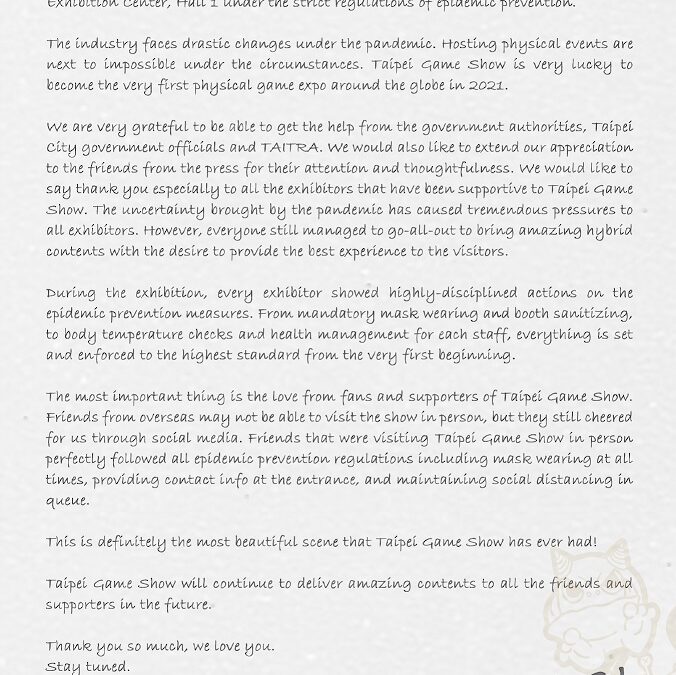 Exhibition Center, Hall 1 under the strict regulations of epidemic prevention.

The industry faces drastic changes under the pandemic. Hosting physical events are next to impossible under the circumstances. Taipei Game Show is very lucky to become the very first physical game expo around the globe in 2021.

We are very grateful to be able to get the help from the government authorities, Taipei City government officials and TAITRA. We would also like to extend our appreciation to the friends from the press for their attention and thoughtfulness. We would like to say thank you especially to all the exhibitors that have been supportive to Taipei Game Show. The uncertainty brought by the pandemic has caused tremendous pressures to all exhibitors. However, everyone still managed to go-all-out to bring amazing hybrid contents with the desire to provide the best experience to the visitors.

During the exhibition, every exhibitor showed highly-disciplined actions on the epidemic prevention measures. From mandatory mask wearing and booth sanitizing, to body temperature checks and health management for each staff, everything is set and enforced to the highest standard from the very first beginning.

The most important thing is the love from fans and supporters of Taipei Game Show. Friends from overseas may not be able to visit the show in person, but they still cheered for us through social media. Friends that were visiting Taipei Game Show in person perfectly followed all epidemic prevention regulations including mask wearing at all times, providing contact info at the entrance, and maintaining social distancing in queue.

This is definitely the most beautiful scene that Taipei Game Show has ever had!

Taipei Game Show will continue to deliver amazing contents to all the friends and supporters in the future.

Thank you so much, we love you.
Stay tuned.